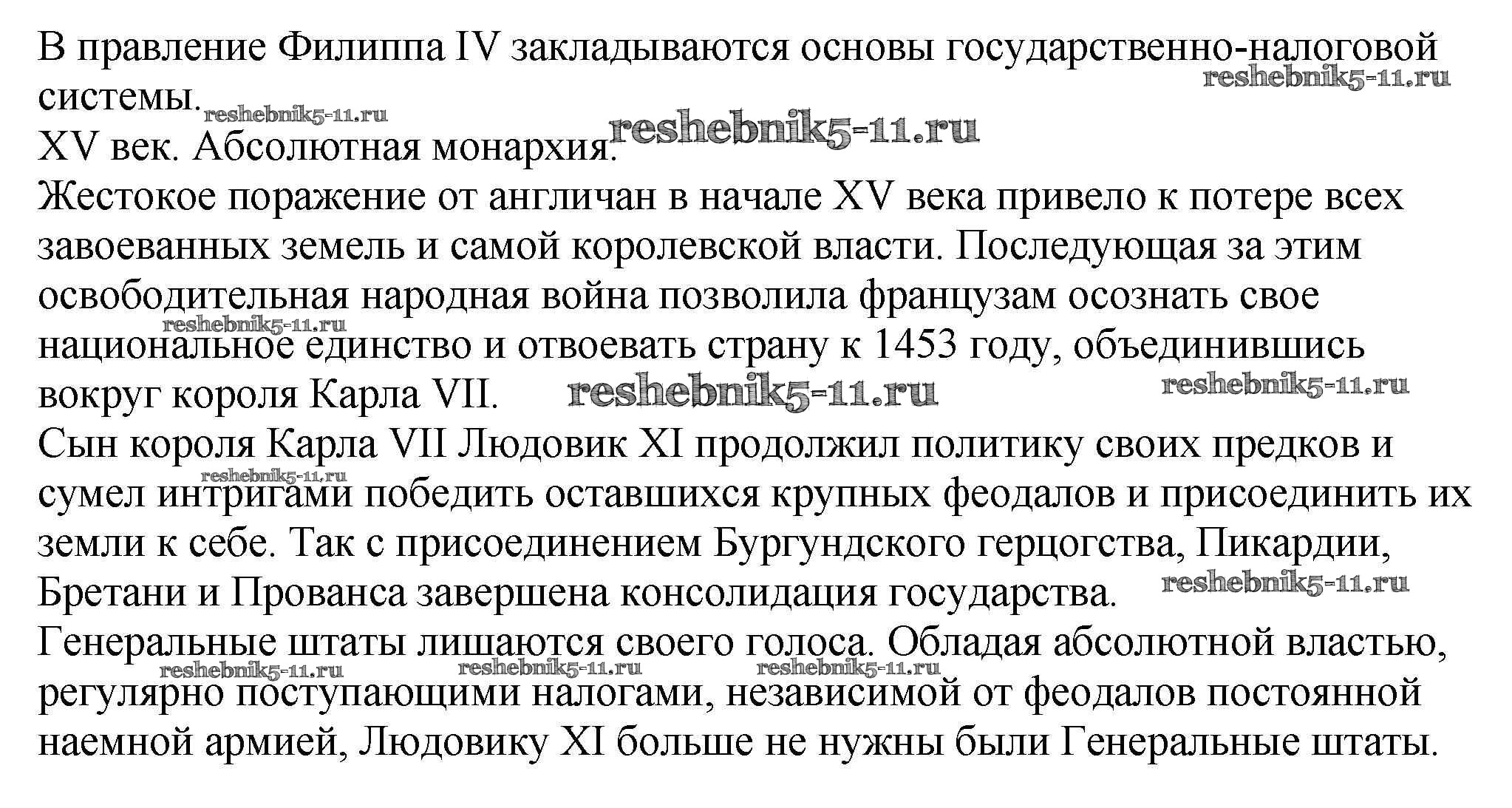 В правление Филиппа IV закладываются основы государственно-налоговой системы.
reshebnik5-11.ru
reshebnik5-11.ru
reshebnik5-11.ru
XV век. Абсолютная монархия.
Жестокое поражение от англичан в начале XV века привело к потере всех завоеванных земель и самой королевской власти. Последующая за этим освободительная народная война позволила французам осознать свое национальное единство и отвоевать страну к 1453 году, объединившись вокруг короля Карла VII.
reshebnik5-11.ru
reshebnik5-11.ru
reshebnik5-11.ru
Сын короля Карла VII Людовик XI продолжил политику своих предков и сумел интригами победить оставшихся крупных феодалов и присоединить их земли к себе. Так с присоединением Бургундского герцогства, Пикардии, Бретани и Прованса завершена консолидация государства.
reshebnik5-11.ru
reshebnik5-11.ru
Генеральные штаты лишаются своего голоса. Обладая абсолютной властью, регулярно поступающими налогами, независимой от феодалов постоянной наемной армией, Людовику XI больше не нужны были Генеральные штаты.
reshebnik5-11.ru
reshebnik5-11.ru
reshebnik5-11.ru